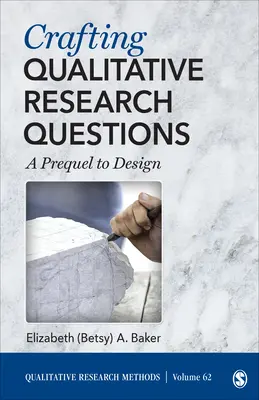 Crafting
QUALITATIVE RESEARCH QUESTIONS

A Prequel to Design

Elizabeth (Betsy) A. Baker

QUALITATIVE RESEARCH METHODS | Volume 62

S